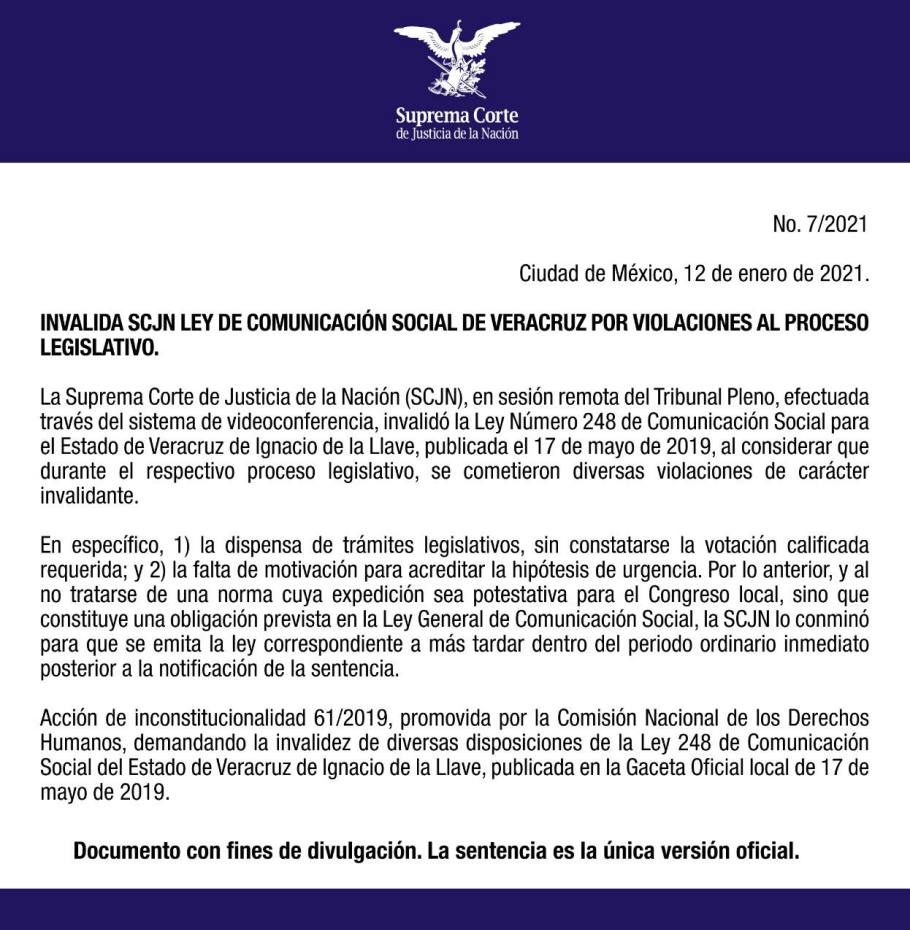 Suprema Corte
de Justicia de la Nación

No. 7/2021

Ciudad de México, 12 de enero de 2021.

INVALIDA SCJN LEY DE COMUNICACIÓN SOCIAL DE VERACRUZ POR VIOLACIONES AL PROCESO LEGISLATIVO.

La Suprema Corte de Justicia de la Nación (SCJN), en sesión remota del Tribunal Pleno, efectuada través del sistema de videoconferencia, invalidó la Ley Número 248 de Comunicación Social para el Estado de Veracruz de Ignacio de la Llave, publicada el 17 de mayo de 2019, al considerar que durante el respectivo proceso legislativo, se cometieron diversas violaciones de carácter invalidante.

En específico, 1) la dispensa de trámites legislativos, sin constatarse la votación calificada requerida; y 2) la falta de motivación para acreditar la hipótesis de urgencia. Por lo anterior, y al no tratarse de una norma cuya expedición sea potestativa para el Congreso local, sino que constituye una obligación prevista en la Ley General de Comunicación Social, la SCJN lo conminó para que se emita la ley correspondiente a más tardar dentro del periodo ordinario inmediato posterior a la notificación de la sentencia.

Acción de inconstitucionalidad 61/2019, promovida por la Comisión Nacional de los Derechos Humanos, demandando la invalidez de diversas disposiciones de la Ley 248 de Comunicación Social del Estado de Veracruz de Ignacio de la Llave, publicada en la Gaceta Oficial local de 17 de mayo de 2019.

Documento con fines de divulgación. La sentencia es la única versión oficial.